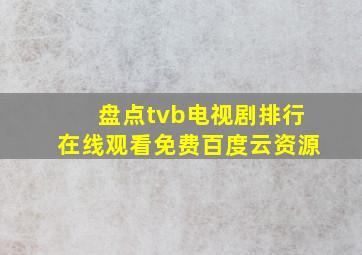 盘点tvb电视剧排行
在线观看免费百度云资源